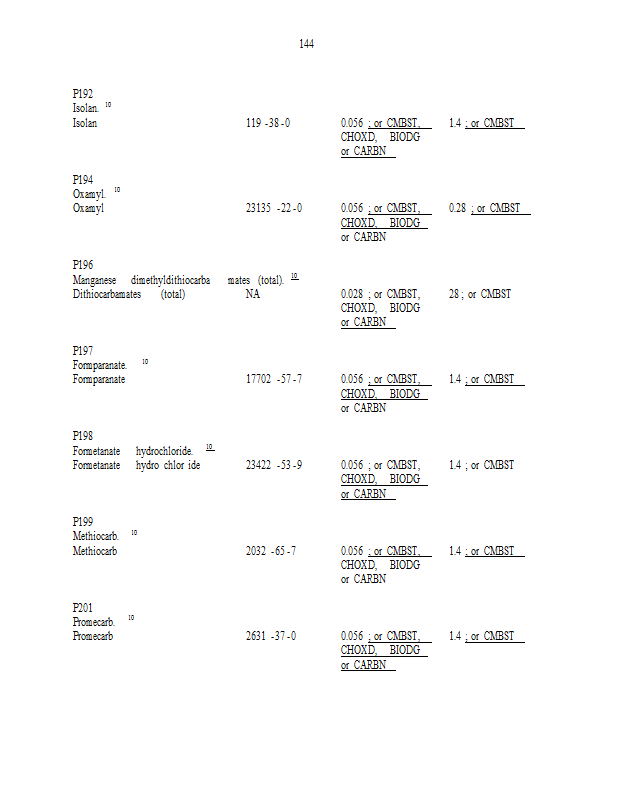 144

P192
Isolan. $^{10}$
Isolan 119 -38-0 0.056 ; or CMBST, CHOXD, BIODG or CARBN 1.4 ; or CMBST

P194
Oxamyl. $^{10}$
Oxamyl 23135 -22-0 0.056 ; or CMBST, CHOXD, BIODG or CARBN 0.28 ; or CMBST

P196
Manganese dimethyldithiocarba mates (total). $^{10}$
Dithiocarbamates (total) NA 0.028 ; or CMBST, CHOXD, BIODG or CARBN 28 ; or CMBST

P197
Formparanate. $^{10}$
Formparanate 17702 -57-7 0.056 ; or CMBST, CHOXD, BIODG or CARBN 1.4 ; or CMBST

P198
Formetanate hydrochloride. $^{10}$
Formetanate hydro chlor ide 23422 -53-9 0.056 ; or CMBST, CHOXD, BIODG or CARBN 1.4 ; or CMBST

P199
Methiocarb. $^{10}$
Methiocarb 2032 -65-7 0.056 ; or CMBST, CHOXD, BIODG or CARBN 1.4 ; or CMBST

P201
Promecarb. $^{10}$
Promecarb 2631 -37-0 0.056 ; or CMBST, CHOXD, BIODG or CARBN 1.4 ; or CMBST